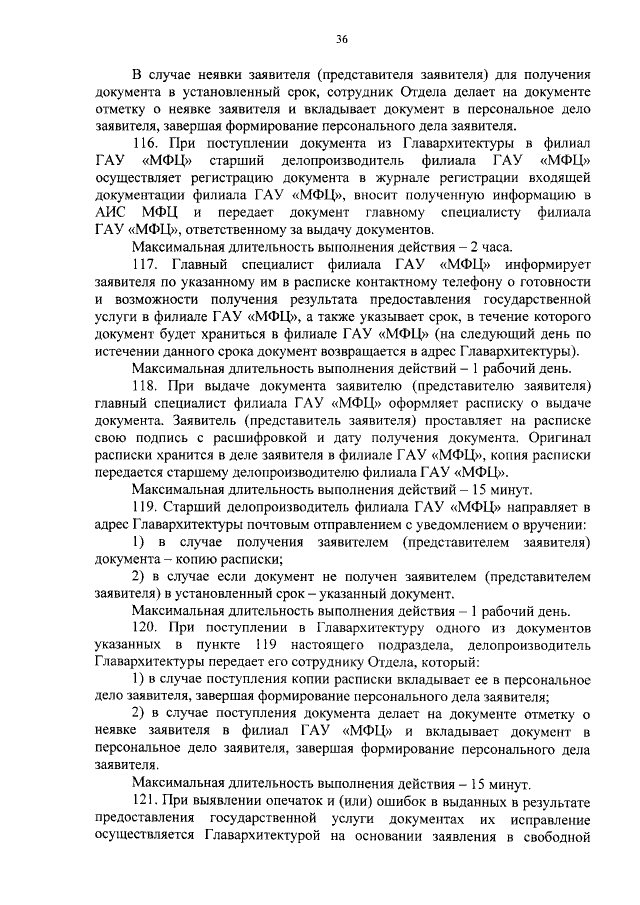 36

В случае неявки заявителя (представителя заявителя) для получения документа в установленный срок, сотрудник Отдела делает на документе отметку о неявке заявителя и вкладывает документ в персональное дело заявителя, завершая формирование персонального дела заявителя.

116. При поступлении документа из Главархитектуры в филиал ГАУ «МФЦ» старший делопроизводитель филиала ГАУ «МФЦ» осуществляет регистрацию документа в журнале регистрации входящей документации филиала ГАУ «МФЦ», вносит полученную информацию в АИС МФЦ и передает документ главному специалисту филиала ГАУ «МФЦ», ответственному за выдачу документов.

Максимальная длительность выполнения действия – 2 часа.

117. Главный специалист филиала ГАУ «МФЦ» информирует заявителя по указанному им в расписке контактному телефону о готовности и возможности получения результата предоставления государственной услуги в филиале ГАУ «МФЦ», а также указывает срок, в течение которого документ будет храниться в филиале ГАУ «МФЦ» (на следующий день по истечении данного срока документ возвращается в адрес Главархитектуры).

Максимальная длительность выполнения действий – 1 рабочий день.

118. При выдаче документа заявителю (представителю заявителя) главный специалист филиала ГАУ «МФЦ» оформляет расписку о выдаче документа. Заявитель (представитель заявителя) проставляет на расписке свою подпись с расшифровкой и дату получения документа. Оригинал расписки хранится в деле заявителя в филиале ГАУ «МФЦ», копия расписки передается старшему делопроизводителю филиала ГАУ «МФЦ».

Максимальная длительность выполнения действий – 15 минут.

119. Старший делопроизводитель филиала ГАУ «МФЦ» направляет в адрес Главархитектуры почтовым отправлением с уведомлением о вручении:

1) в случае получения заявителем (представителем заявителя) документа – копию расписки;

2) в случае если документ не получен заявителем (представителем заявителя) в установленный срок – указанный документ.

Максимальная длительность выполнения действия – 1 рабочий день.

120. При поступлении в Главархитектуру одного из документов указанных в пункте 119 настоящего подраздела, делопроизводитель Главархитектуры передает его сотруднику Отдела, который:

1) в случае поступления копии расписки вкладывает ее в персональное дело заявителя, завершая формирование персонального дела заявителя;

2) в случае поступления документа делает на документе отметку о неявке заявителя в филиал ГАУ «МФЦ» и вкладывает документ в персональное дело заявителя, завершая формирование персонального дела заявителя.

Максимальная длительность выполнения действия – 15 минут.

121. При выявлении опечаток и (или) ошибок в выданных в результате предоставления государственной услуги документах их исправление осуществляется Главархитектурой на основании заявления в свободной